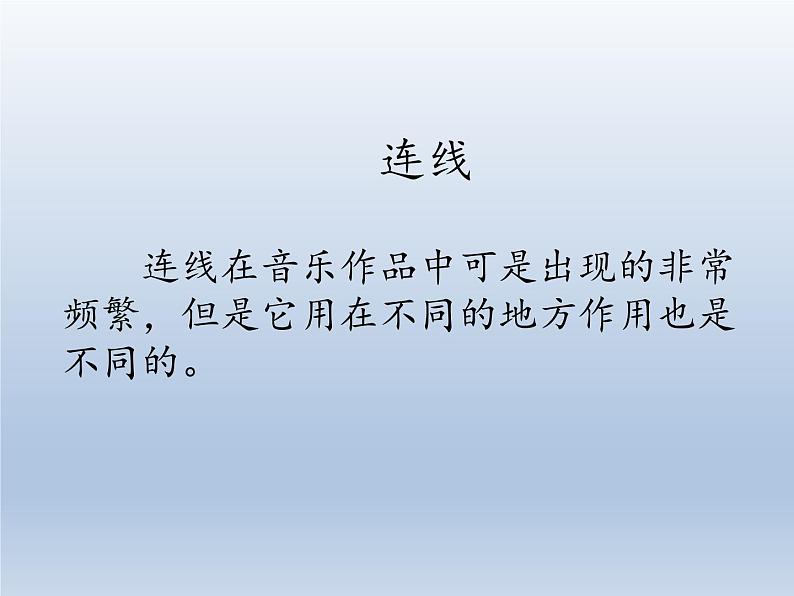 连线

连线在音乐作品中可是出现的非常频繁，但是它用在不同的地方作用也是不同的。